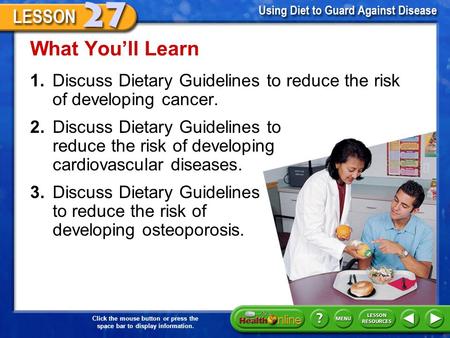 LESSON 27

Using Diet to Guard Against Disease

What You'll Learn

1. Discuss Dietary Guidelines to reduce the risk of developing cancer.

2. Discuss Dietary Guidelines to reduce the risk of developing cardiovascular diseases.

3. Discuss Dietary Guidelines to reduce the risk of developing osteoporosis.

Click the mouse button or press the space bar to display information.

Health Online

?

MENU

LESSON RESOURCES